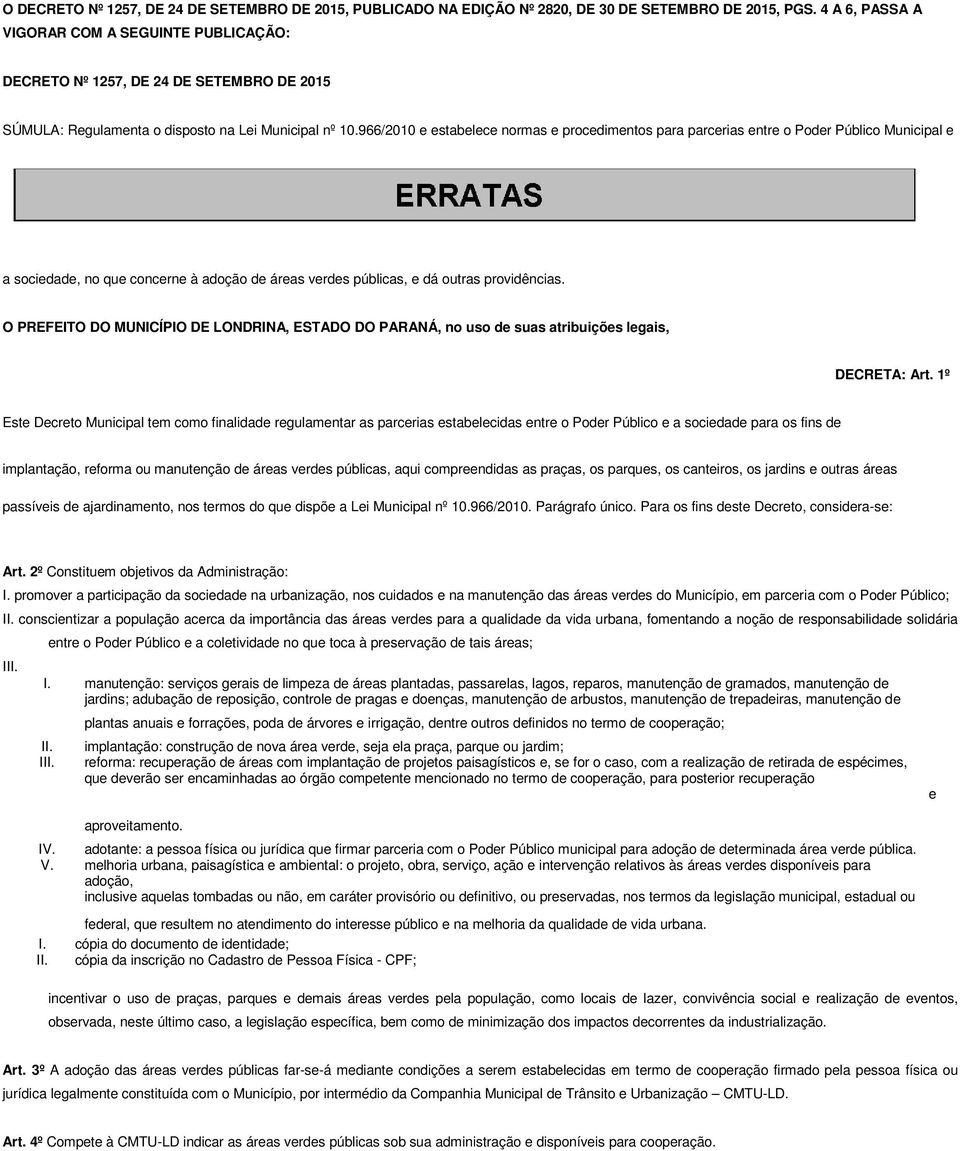 O DECRETO Nº 1257, DE 24 DE SETEMBRO DE 2015, PUBLICADO NA EDIÇÃO Nº 2820, DE 30 DE SETEMBRO DE 2015, PGS. 4 A 6, PASSA A VIGORAR COM A SEGUINTE PUBLICAÇÃO:

DECRETO Nº 1257, DE 24 DE SETEMBRO DE 2015

SÚMULA: Regulamenta o disposto na Lei Municipal nº 10.966/2010 e estabelece normas e procedimentos para parcerias entre o Poder Público Municipal e

ERRATAS

a sociedade, no que concerne à adoção de áreas verdes públicas, e dá outras providências.

O PREFEITO DO MUNICÍPIO DE LONDRINA, ESTADO DO PARANÁ, no uso de suas atribuições legais,

DECRETA: Art. 1º

Este Decreto Municipal tem como finalidade regulamentar as parcerias estabelecidas entre o Poder Público e a sociedade para os fins de

implantação, reforma ou manutenção de áreas verdes públicas, aqui compreendidas as praças, os parques, os canteiros, os jardins e outras áreas

passíveis de ajardinamento, nos termos do que dispõe a Lei Municipal nº 10.966/2010. Parágrafo único. Para os fins deste Decreto, considera-se:

Art. 2º Constituem objetivos da Administração:
I. promover a participação da sociedade na urbanização, nos cuidados e na manutenção das áreas verdes do Município, em parceria com o Poder Público;
II. conscientizar a população acerca da importância das áreas verdes para a qualidade da vida urbana, fomentando a noção de responsabilidade solidária entre o Poder Público e a coletividade no que toca à preservação de tais áreas;
III.
I. manutenção: serviços gerais de limpeza de áreas plantadas, passarelas, lagos, reparos, manutenção de gramados, manutenção de jardins; adubação de reposição, controle de pragas e doenças, manutenção de arbustos, manutenção de trepadeiras, manutenção de plantas anuais e forrações, poda de árvores e irrigação, dentre outros definidos no termo de cooperação;
II. implantação: construção de nova área verde, seja ela praça, parque ou jardim;
III. reforma: recuperação de áreas com implantação de projetos paisagísticos e, se for o caso, com a realização de retirada de espécimes, que deverão ser encaminhadas ao órgão competente mencionado no termo de cooperação, para posterior recuperação e aproveitamento.
IV. adotante: a pessoa física ou jurídica que firmar parceria com o Poder Público municipal para adoção de determinada área verde pública.
V. melhoria urbana, paisagística e ambiental: o projeto, obra, serviço, ação e intervenção relativos às áreas verdes disponíveis para adoção,
inclusive aquelas tombadas ou não, em caráter provisório ou definitivo, ou preservadas, nos termos da legislação municipal, estadual ou federal, que resultem no atendimento do interesse público e na melhoria da qualidade de vida urbana.
I. cópia do documento de identidade;
II. cópia da inscrição no Cadastro de Pessoa Física - CPF;

incentivar o uso de praças, parques e demais áreas verdes pela população, como locais de lazer, convivência social e realização de eventos, observada, neste último caso, a legislação específica, bem como de minimização dos impactos decorrentes da industrialização.

Art. 3º A adoção das áreas verdes públicas far-se-á mediante condições a serem estabelecidas em termo de cooperação firmado pela pessoa física ou jurídica legalmente constituída com o Município, por intermédio da Companhia Municipal de Trânsito e Urbanização – CMTU-LD.

Art. 4º Compete à CMTU-LD indicar as áreas verdes públicas sob sua administração e disponíveis para cooperação.